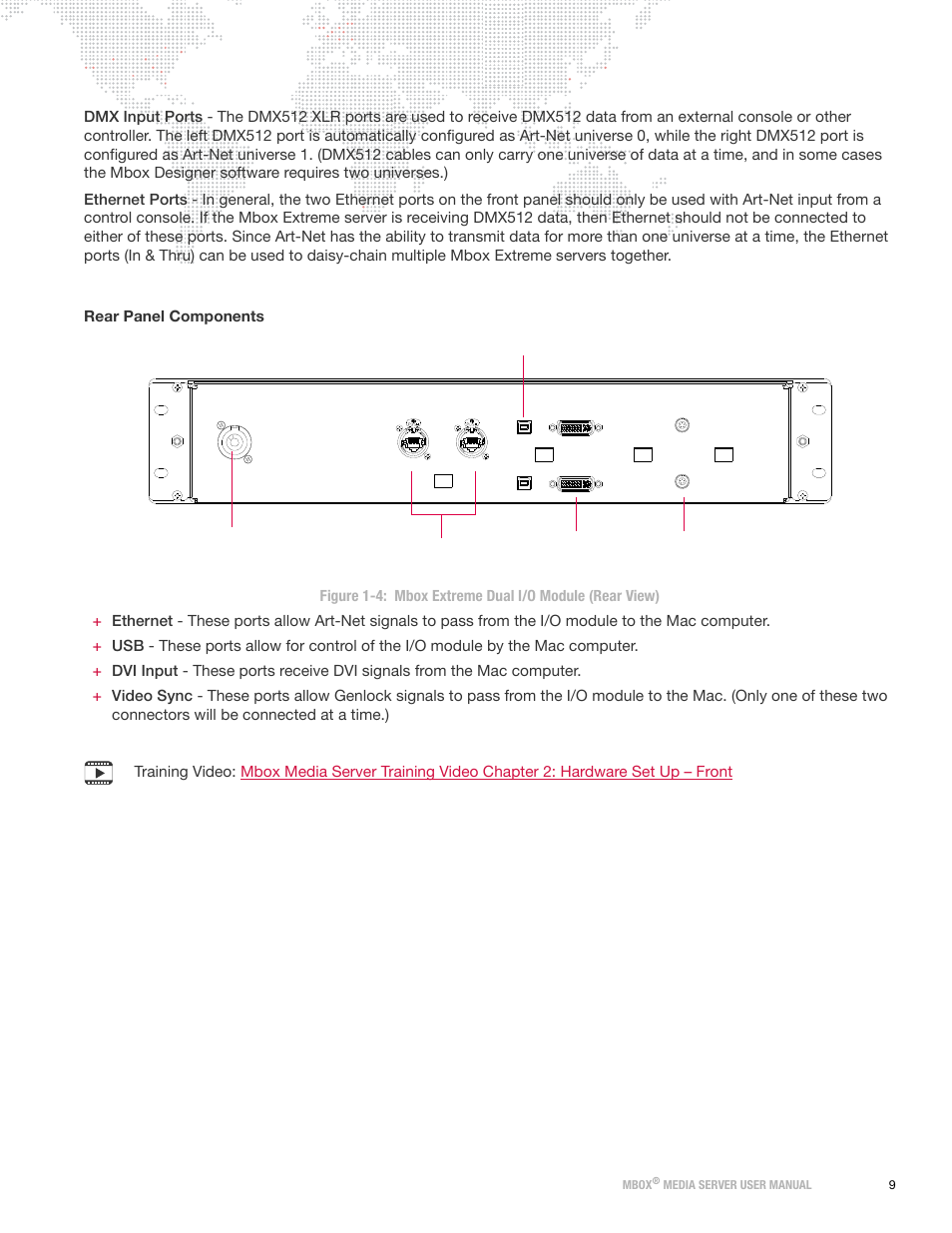 DMX Input Ports - The DMX512 XLR ports are used to receive DMX512 data from an external console or other controller. The left DMX512 port is automatically configured as Art-Net universe 0, while the right DMX512 port is configured as Art-Net universe 1. (DMX512 cables can only carry one universe of data at a time, and in some cases the Mbox Designer software requires two universes.)

Ethernet Ports - In general, the two Ethernet ports on the front panel should only be used with Art-Net input from a control console. If the Mbox Extreme server is receiving DMX512 data, then Ethernet should not be connected to either of these ports. Since Art-Net has the ability to transmit data for more than one universe at a time, the Ethernet ports (In & Thru) can be used to daisy-chain multiple Mbox Extreme servers together.

Rear Panel Components

Figure 1-4: Mbox Extreme Dual I/O Module (Rear View)

+ Ethernet - These ports allow Art-Net signals to pass from the I/O module to the Mac computer.
+ USB - These ports allow for control of the I/O module by the Mac computer.
+ DVI Input - These ports receive DVI signals from the Mac computer.
+ Video Sync - These ports allow Genlock signals to pass from the I/O module to the Mac. (Only one of these two connectors will be connected at a time.)

Training Video: Mbox Media Server Training Video Chapter 2: Hardware Set Up – Front

MBOX® MEDIA SERVER USER MANUAL 9